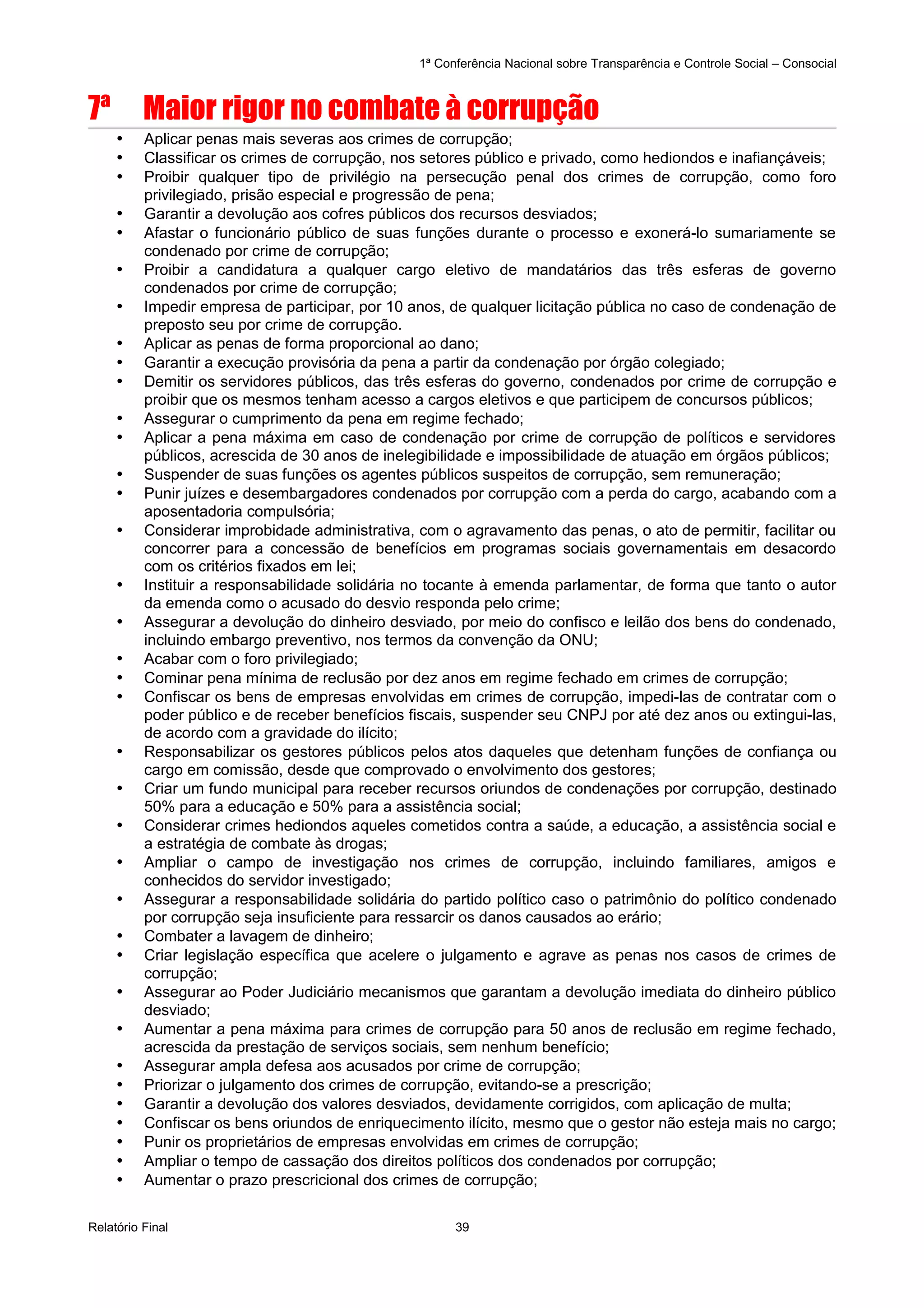 1ª Conferência Nacional sobre Transparência e Controle Social – Consocial

7ª Maior rigor no combate à corrupção

• Aplicar penas mais severas aos crimes de corrupção;
• Classificar os crimes de corrupção, nos setores público e privado, como hediondos e inafiançáveis;
• Proibir qualquer tipo de privilégio na persecução penal dos crimes de corrupção, como foro privilegiado, prisão especial e progressão de pena;
• Garantir a devolução aos cofres públicos dos recursos desviados;
• Afastar o funcionário público de suas funções durante o processo e exonerá-lo sumariamente se condenado por crime de corrupção;
• Proibir a candidatura a qualquer cargo eletivo de mandatários das três esferas de governo condenados por crime de corrupção;
• Impedir empresa de participar, por 10 anos, de qualquer licitação pública no caso de condenação de preposto seu por crime de corrupção.
• Aplicar as penas de forma proporcional ao dano;
• Garantir a execução provisória da pena a partir da condenação por órgão colegiado;
• Demitir os servidores públicos, das três esferas do governo, condenados por crime de corrupção e proibir que os mesmos tenham acesso a cargos eletivos e que participem de concursos públicos;
• Assegurar o cumprimento da pena em regime fechado;
• Aplicar a pena máxima em caso de condenação por crime de corrupção de políticos e servidores públicos, acrescida de 30 anos de inelegibilidade e impossibilidade de atuação em órgãos públicos;
• Suspender de suas funções os agentes públicos suspeitos de corrupção, sem remuneração;
• Punir juízes e desembargadores condenados por corrupção com a perda do cargo, acabando com a aposentadoria compulsória;
• Considerar improbidade administrativa, com o agravamento das penas, o ato de permitir, facilitar ou concorrer para a concessão de benefícios em programas sociais governamentais em desacordo com os critérios fixados em lei;
• Instituir a responsabilidade solidária no tocante à emenda parlamentar, de forma que tanto o autor da emenda como o acusado do desvio responda pelo crime;
• Assegurar a devolução do dinheiro desviado, por meio do confisco e leilão dos bens do condenado, incluindo embargo preventivo, nos termos da convenção da ONU;
• Acabar com o foro privilegiado;
• Cominar pena mínima de reclusão por dez anos em regime fechado em crimes de corrupção;
• Confiscar os bens de empresas envolvidas em crimes de corrupção, impedi-las de contratar com o poder público e de receber benefícios fiscais, suspender seu CNPJ por até dez anos ou extingui-las, de acordo com a gravidade do ilícito;
• Responsabilizar os gestores públicos pelos atos daqueles que detenham funções de confiança ou cargo em comissão, desde que comprovado o envolvimento dos gestores;
• Criar um fundo municipal para receber recursos oriundos de condenações por corrupção, destinado 50% para a educação e 50% para a assistência social;
• Considerar crimes hediondos aqueles cometidos contra a saúde, a educação, a assistência social e a estratégia de combate às drogas;
• Ampliar o campo de investigação nos crimes de corrupção, incluindo familiares, amigos e conhecidos do servidor investigado;
• Assegurar a responsabilidade solidária do partido político caso o patrimônio do político condenado por corrupção seja insuficiente para ressarcir os danos causados ao erário;
• Combater a lavagem de dinheiro;
• Criar legislação específica que acelere o julgamento e agrave as penas nos casos de crimes de corrupção;
• Assegurar ao Poder Judiciário mecanismos que garantam a devolução imediata do dinheiro público desviado;
• Aumentar a pena máxima para crimes de corrupção para 50 anos de reclusão em regime fechado, acrescida da prestação de serviços sociais, sem nenhum benefício;
• Assegurar ampla defesa aos acusados por crime de corrupção;
• Priorizar o julgamento dos crimes de corrupção, evitando-se a prescrição;
• Garantir a devolução dos valores desviados, devidamente corrigidos, com aplicação de multa;
• Confiscar os bens oriundos de enriquecimento ilícito, mesmo que o gestor não esteja mais no cargo;
• Punir os proprietários de empresas envolvidas em crimes de corrupção;
• Ampliar o tempo de cassação dos direitos políticos dos condenados por corrupção;
• Aumentar o prazo prescricional dos crimes de corrupção;

Relatório Final 39